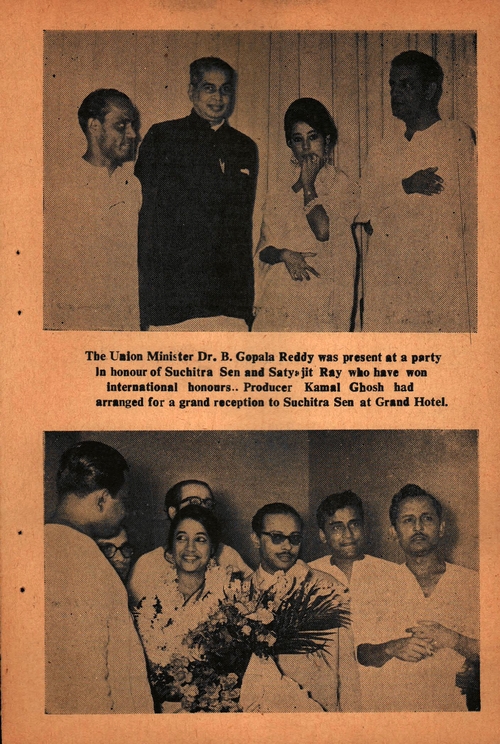 The Union Minister Dr. B. Gopala Reddy was present at a party in honour of Suchitra Sen and Satyajit Ray who have won international honours.. Producer Kamal Ghosh had arranged for a grand reception to Suchitra Sen at Grand Hotel.